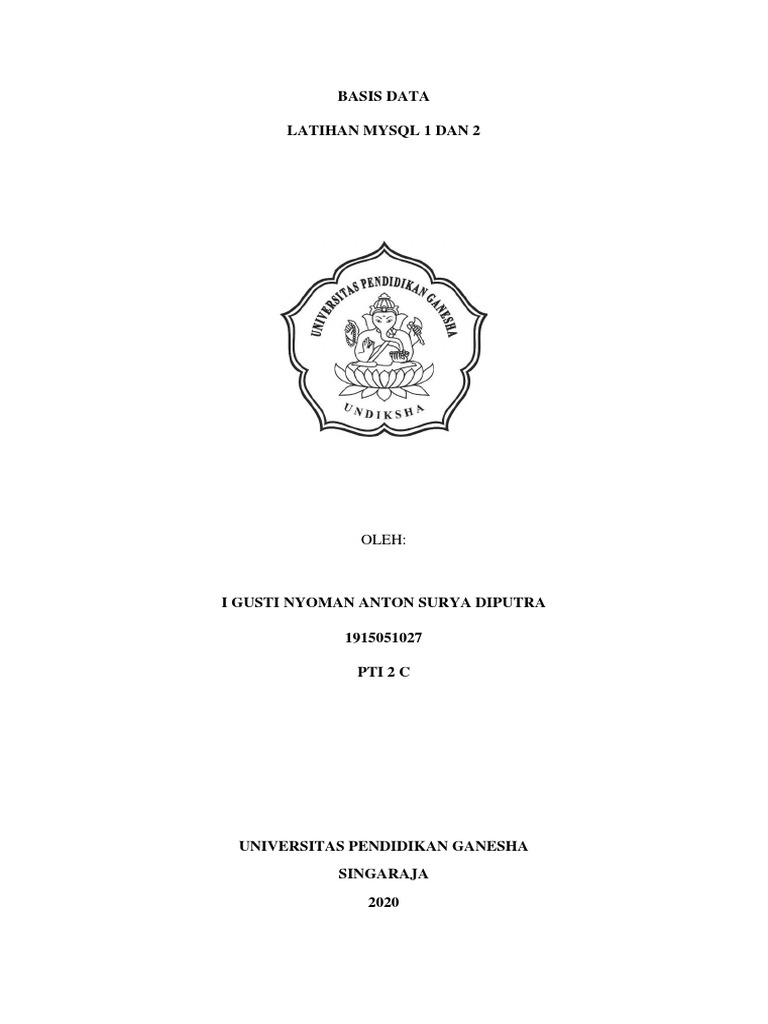 BASIS DATA

LATIHAN MYSQL 1 DAN 2

UNIVERSITAS PENDIDIKAN GANESHA

UNDIKSHA

OLEH:

I GUSTI NYOMAN ANTON SURYA DIPUTRA

1915051027

PTI 2 C

UNIVERSITAS PENDIDIKAN GANESHA

SINGARAJA

2020